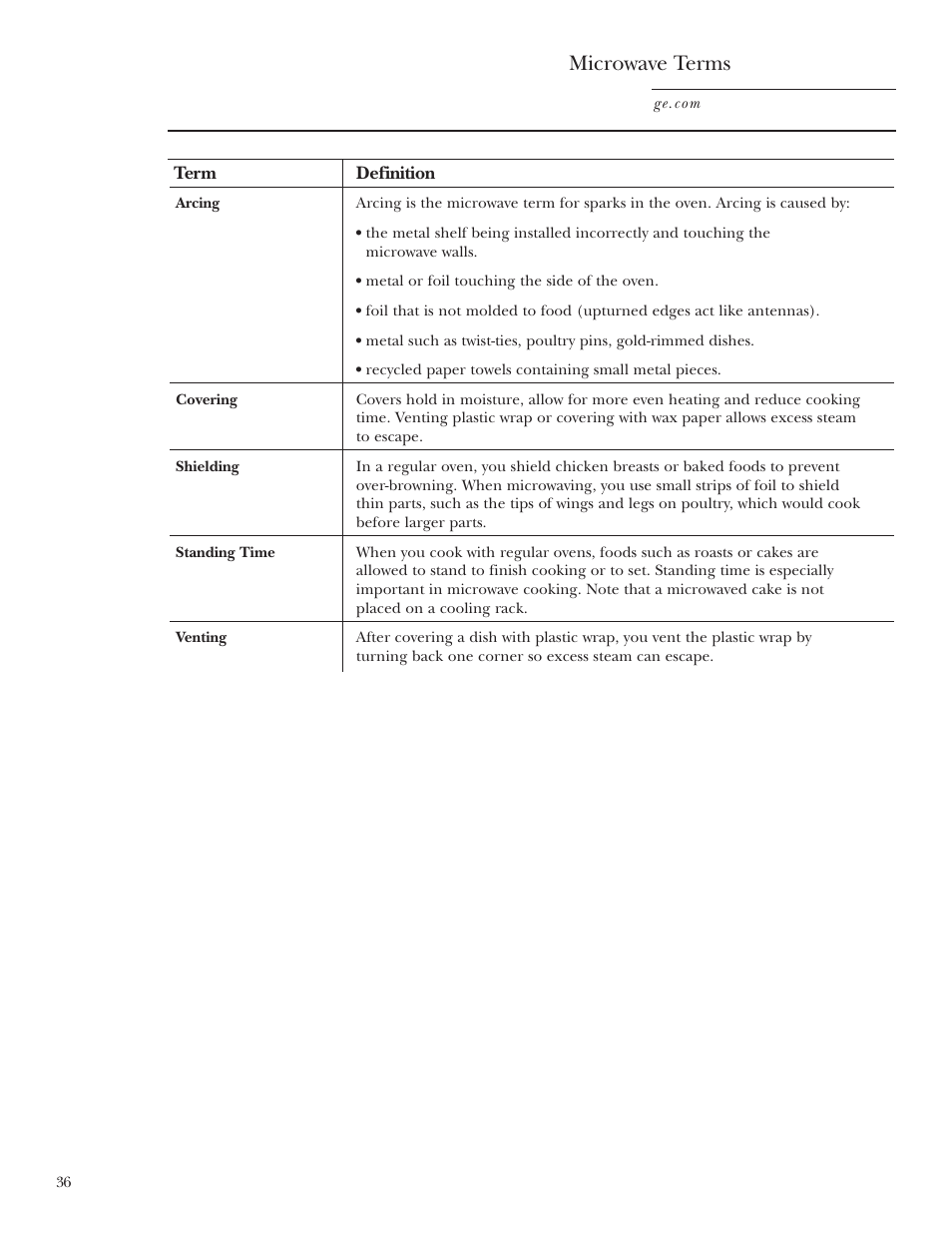 Microwave Terms

ge.com

| Term | Definition |
|---|---|
| Arcing | Arcing is the microwave term for sparks in the oven. Arcing is caused by: • the metal shelf being installed incorrectly and touching the microwave walls. • metal or foil touching the side of the oven. • foil that is not molded to food (upturned edges act like antennas). • metal such as twist-ties, poultry pins, gold-rimmed dishes. • recycled paper towels containing small metal pieces. |
| Covering | Covers hold in moisture, allow for more even heating and reduce cooking time. Venting plastic wrap or covering with wax paper allows excess steam to escape. |
| Shielding | In a regular oven, you shield chicken breasts or baked foods to prevent over-browning. When microwaving, you use small strips of foil to shield thin parts, such as the tips of wings and legs on poultry, which would cook before larger parts. |
| Standing Time | When you cook with regular ovens, foods such as roasts or cakes are allowed to stand to finish cooking or to set. Standing time is especially important in microwave cooking. Note that a microwaved cake is not placed on a cooling rack. |
| Venting | After covering a dish with plastic wrap, you vent the plastic wrap by turning back one corner so excess steam can escape. |

36